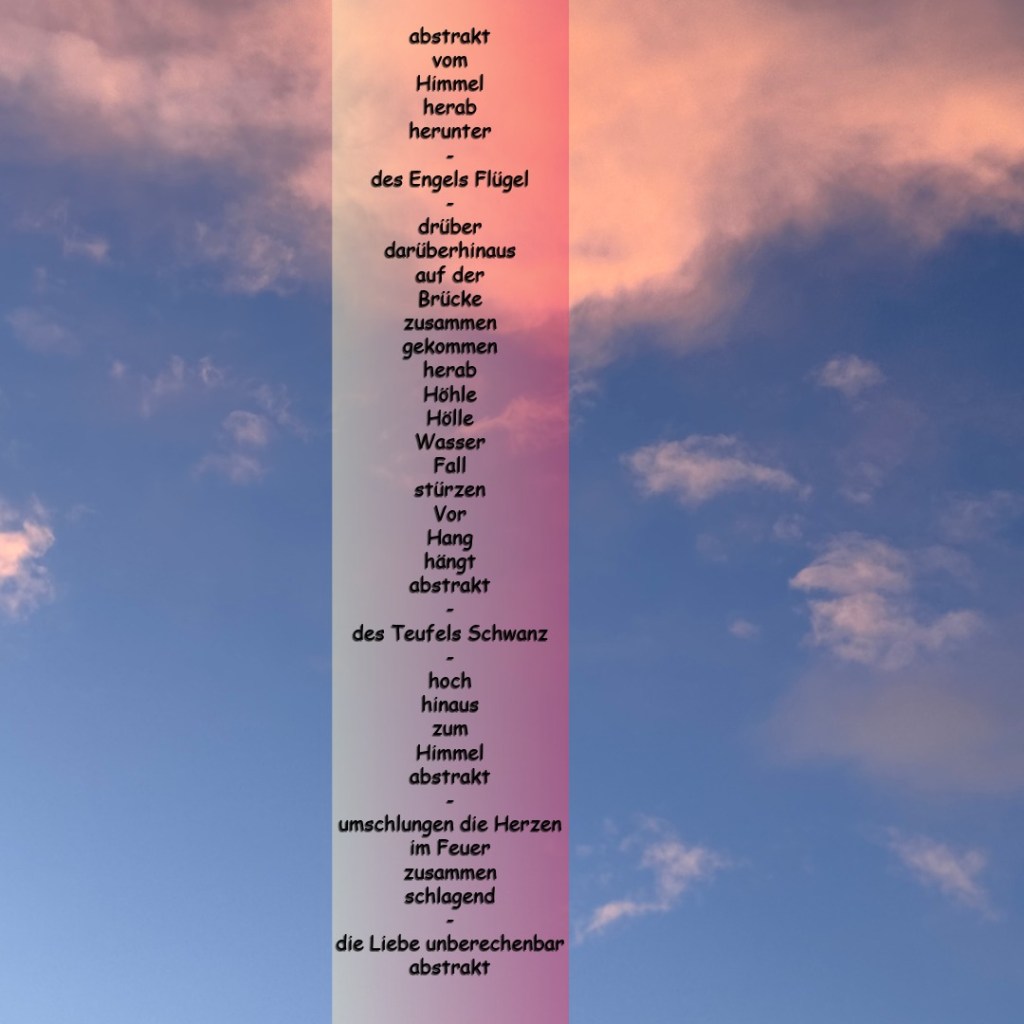 abstrakt
vom
Himmel
herab
herunter
-
des Engels Flügel
-
drüber
darüberhinaus
auf der
Brücke
zusammen
gekommen
herab
Höhle
Hölle
Wasser
Fall
stürzen
Vor
Hang
hängt
abstrakt
-
des Teufels Schwanz
-
hoch
hinaus
zum
Himmel
abstrakt
-
umschlungen die Herzen
im Feuer
zusammen
schlagend
-
die Liebe unberechenbar
abstrakt